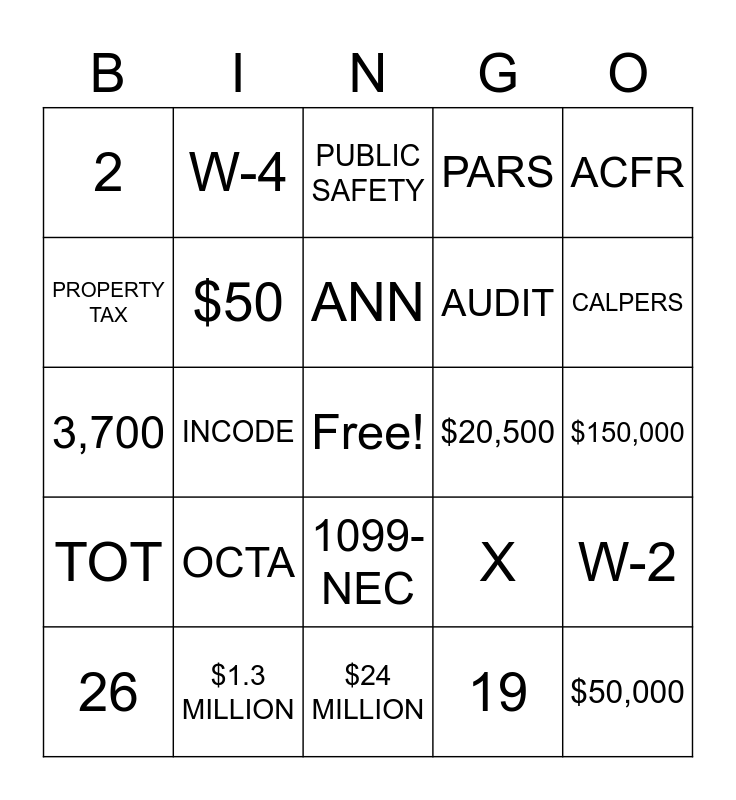 | B | I | N | G | O |
|---|---|---|---|---|
| 2 | W-4 | PUBLIC SAFETY | PARS | ACFR |
| PROPERTY TAX | \$50 | ANN | AUDIT | CALPERS |
| 3,700 | INCODE | Free! | \$20,500 | \$150,000 |
| TOT | OCTA | 1099-NEC | X | W-2 |
| 26 | \$1.3 MILLION | \$24 MILLION | 19 | \$50,000 |